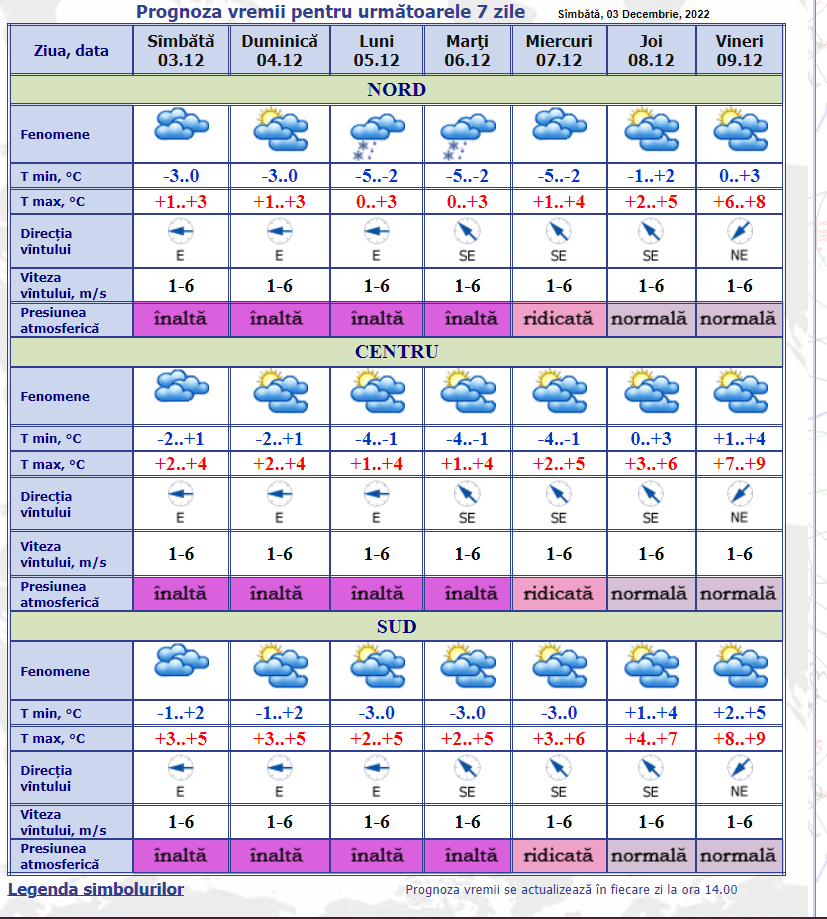 Prognoza vremii pentru următoarele 7 zile Sîmbătă, 03 Decembrie, 2022

| Ziua, data | Sîmbătă 03.12 | Duminică 04.12 | Luni 05.12 | Marţi 06.12 | Miercuri 07.12 | Joi 08.12 | Vineri 09.12 |
|---|---|---|---|---|---|---|---|
| NORD | | | | | | | |
| Fenomene | | | | | | | |
| T min, °C | -3..0 | -3..0 | -5..-2 | -5..-2 | -5..-2 | -1..+2 | 0..+3 |
| T max, °C | +1..+3 | +1..+3 | 0..+3 | 0..+3 | +1..+4 | +2..+5 | +6..+8 |
| Direcţia vîntului | E | E | E | SE | SE | SE | NE |
| Viteza vîntului, m/s | 1-6 | 1-6 | 1-6 | 1-6 | 1-6 | 1-6 | 1-6 |
| Presiunea atmosferică | înaltă | înaltă | înaltă | înaltă | ridicată | normală | normală |
| CENTRU | | | | | | | |
| Fenomene | | | | | | | |
| T min, °C | -2..+1 | -2..+1 | -4..-1 | -4..-1 | -4..-1 | 0..+3 | +1..+4 |
| T max, °C | +2..+4 | +2..+4 | +1..+4 | +1..+4 | +2..+5 | +3..+6 | +7..+9 |
| Direcţia vîntului | E | E | E | SE | SE | SE | NE |
| Viteza vîntului, m/s | 1-6 | 1-6 | 1-6 | 1-6 | 1-6 | 1-6 | 1-6 |
| Presiunea atmosferică | înaltă | înaltă | înaltă | înaltă | ridicată | normală | normală |
| SUD | | | | | | | |
| Fenomene | | | | | | | |
| T min, °C | -1..+2 | -1..+2 | -3..0 | -3..0 | -3..0 | +1..+4 | +2..+5 |
| T max, °C | +3..+5 | +3..+5 | +2..+5 | +2..+5 | +3..+6 | +4..+7 | +8..+9 |
| Direcţia vîntului | E | E | E | SE | SE | SE | NE |
| Viteza vîntului, m/s | 1-6 | 1-6 | 1-6 | 1-6 | 1-6 | 1-6 | 1-6 |
| Presiunea atmosferică | înaltă | înaltă | înaltă | înaltă | ridicată | normală | normală |

Legenda simbolurilor

Prognoza vremii se actualizează în fiecare zi la ora 14.00